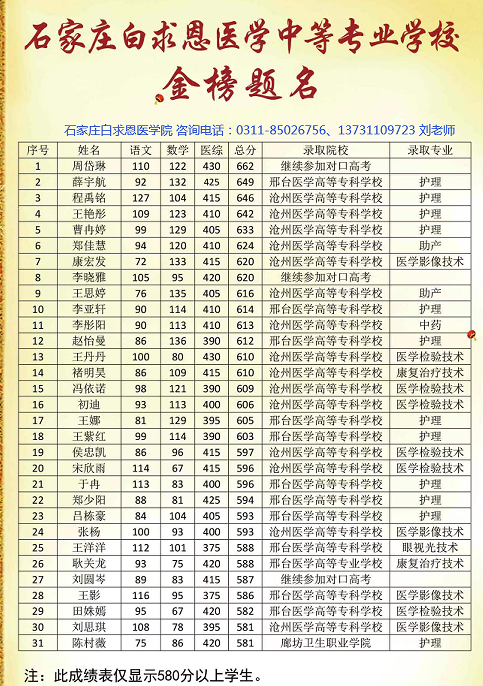 石家庄白求恩医学中等专业学校

金榜题名

石家庄白求恩医学院 咨询电话：0311-85026756、13731109723 刘老师

| 序号 | 姓名 | 语文 | 数学 | 医综 | 总分 | 录取院校 | 录取专业 |
|---|---|---|---|---|---|---|---|
| 1 | 周岱琳 | 110 | 122 | 430 | 662 | 继续参加对口高考 | |
| 2 | 薛宇航 | 92 | 132 | 425 | 649 | 邢台医学高等专科学校 | 护理 |
| 3 | 程禹铭 | 127 | 104 | 415 | 646 | 沧州医学高等专科学校 | 护理 |
| 4 | 王艳彤 | 109 | 123 | 410 | 642 | 沧州医学高等专科学校 | 护理 |
| 5 | 曹冉婷 | 99 | 129 | 405 | 633 | 沧州医学高等专科学校 | 护理 |
| 6 | 郑佳慧 | 94 | 120 | 410 | 624 | 沧州医学高等专科学校 | 助产 |
| 7 | 康宏发 | 72 | 133 | 415 | 620 | 沧州医学高等专科学校 | 医学影像技术 |
| 8 | 李晓雅 | 105 | 95 | 420 | 620 | 继续参加对口高考 | |
| 9 | 王思婷 | 76 | 135 | 405 | 616 | 沧州医学高等专科学校 | 助产 |
| 10 | 李亚轩 | 90 | 114 | 410 | 614 | 邢台医学高等专科学校 | 护理 |
| 11 | 李彤阳 | 90 | 113 | 410 | 613 | 沧州医学高等专科学校 | 中药 |
| 12 | 赵怡曼 | 86 | 136 | 390 | 612 | 邢台医学高等专科学校 | 护理 |
| 13 | 王丹丹 | 100 | 80 | 430 | 610 | 沧州医学高等专科学校 | 医学检验技术 |
| 14 | 褚明昊 | 86 | 109 | 415 | 610 | 沧州医学高等专科学校 | 康复治疗技术 |
| 15 | 冯依诺 | 98 | 121 | 390 | 609 | 沧州医学高等专科学校 | 医学检验技术 |
| 16 | 初迪 | 93 | 113 | 400 | 606 | 沧州医学高等专科学校 | 医学检验技术 |
| 17 | 王娜 | 81 | 129 | 395 | 605 | 邢台医学高等专科学校 | 护理 |
| 18 | 王紫红 | 99 | 114 | 390 | 603 | 邢台医学高等专科学校 | 护理 |
| 19 | 侯忠凯 | 86 | 96 | 415 | 597 | 沧州医学高等专科学校 | 医学检验技术 |
| 20 | 宋欣雨 | 114 | 67 | 415 | 596 | 沧州医学高等专科学校 | 医学检验技术 |
| 21 | 于冉 | 113 | 83 | 400 | 596 | 邢台医学高等专科学校 | 护理 |
| 22 | 郑少阳 | 88 | 81 | 425 | 594 | 邢台医学高等专科学校 | 护理 |
| 23 | 吕栋豪 | 84 | 104 | 405 | 593 | 邢台医学高等专科学校 | 护理 |
| 24 | 张杨 | 100 | 93 | 400 | 593 | 沧州医学高等专科学校 | 医学影像技术 |
| 25 | 王洋洋 | 112 | 101 | 375 | 588 | 邢台医学高等专科学校 | 眼视光技术 |
| 26 | 耿关龙 | 93 | 75 | 420 | 588 | 邢台医学高等专业学校 | 康复治疗技术 |
| 27 | 刘圆岑 | 89 | 83 | 415 | 587 | 继续参加对口高考 | |
| 28 | 王影 | 116 | 95 | 375 | 586 | 邢台医学高等专科学校 | 医学影像技术 |
| 29 | 田姝嫣 | 95 | 67 | 420 | 582 | 邢台医学高等专科学校 | 医学检验技术 |
| 30 | 刘思琪 | 108 | 78 | 395 | 581 | 沧州医学高等专科学校 | 医学检验技术 |
| 31 | 陈村薇 | 75 | 86 | 420 | 581 | 廊坊卫生职业学院 | 护理 |

注：此成绩表仅显示580分以上学生。